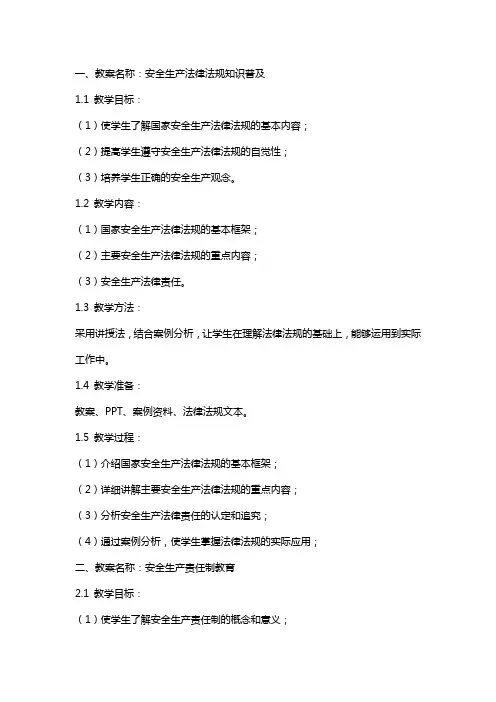 一、教案名称：安全生产法律法规知识普及

1.1 教学目标：

（1）使学生了解国家安全生产法律法规的基本内容；

（2）提高学生遵守安全生产法律法规的自觉性；

（3）培养学生正确的安全生产观念。

1.2 教学内容：

（1）国家安全生产法律法规的基本框架；

（2）主要安全生产法律法规的重点内容；

（3）安全生产法律责任。

1.3 教学方法：

采用讲授法，结合案例分析，让学生在理解法律法规的基础上，能够运用到实际工作中。

1.4 教学准备：

教案、PPT、案例资料、法律法规文本。

1.5 教学过程：

（1）介绍国家安全生产法律法规的基本框架；

（2）详细讲解主要安全生产法律法规的重点内容；

（3）分析安全生产法律责任的认定和追究；

（4）通过案例分析，使学生掌握法律法规的实际应用；

二、教案名称：安全生产责任制教育

2.1 教学目标：

（1）使学生了解安全生产责任制的概念和意义；